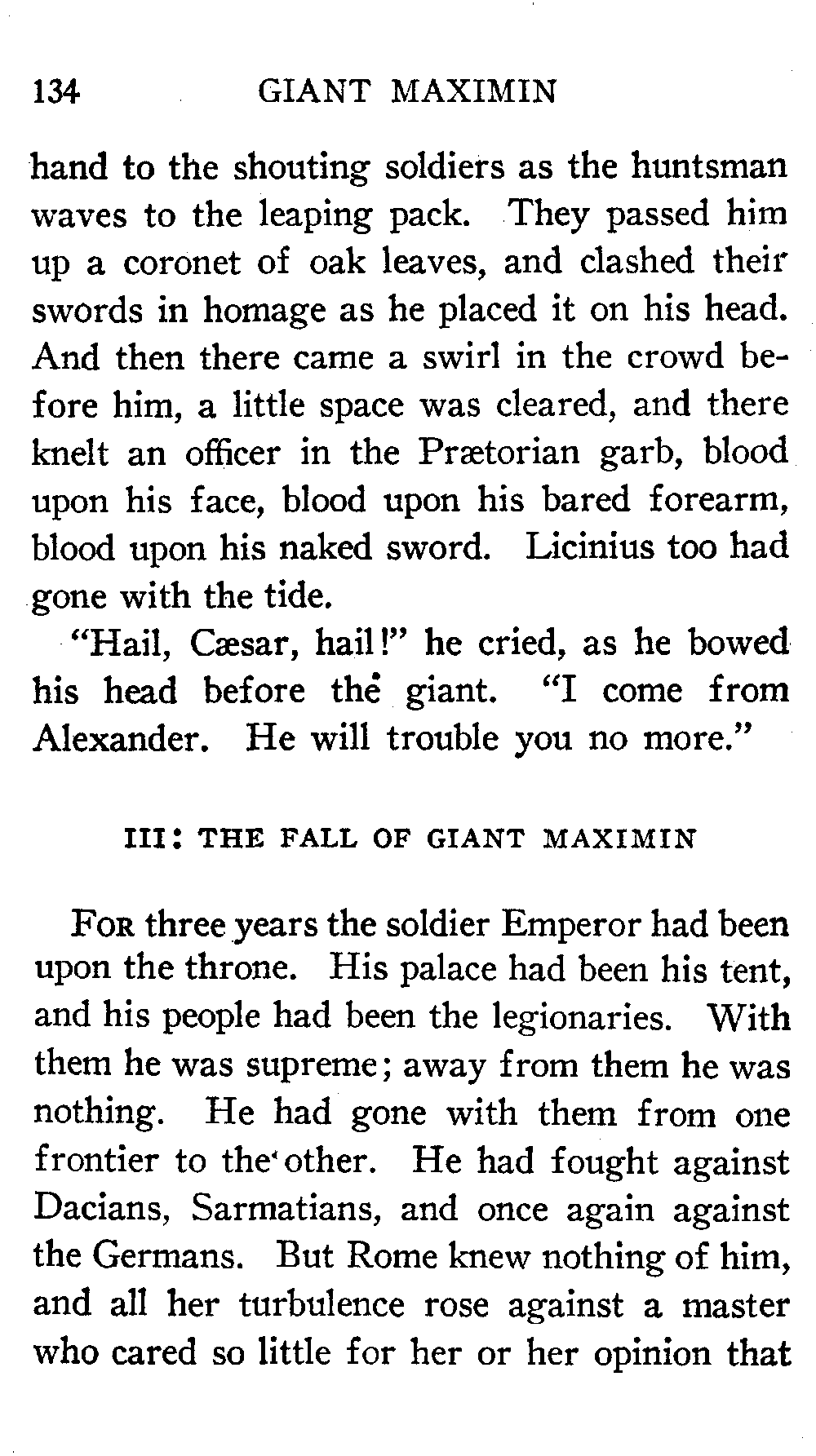 134 GIANT MAXIMIN

hand to the shouting soldiers as the huntsman waves to the leaping pack. They passed him up a coronet of oak leaves, and clashed their swords in homage as he placed it on his head. And then there came a swirl in the crowd before him, a little space was cleared, and there knelt an officer in the Prætorian garb, blood upon his face, blood upon his bared forearm, blood upon his naked sword. Licinius too had gone with the tide.

"Hail, Cæsar, hail!" he cried, as he bowed his head before the giant. "I come from Alexander. He will trouble you no more."

III: THE FALL OF GIANT MAXIMIN

For three years the soldier Emperor had been upon the throne. His palace had been his tent, and his people had been the legionaries. With them he was supreme; away from them he was nothing. He had gone with them from one frontier to the other. He had fought against Dacians, Sarmatians, and once again against the Germans. But Rome knew nothing of him, and all her turbulence rose against a master who cared so little for her or her opinion that